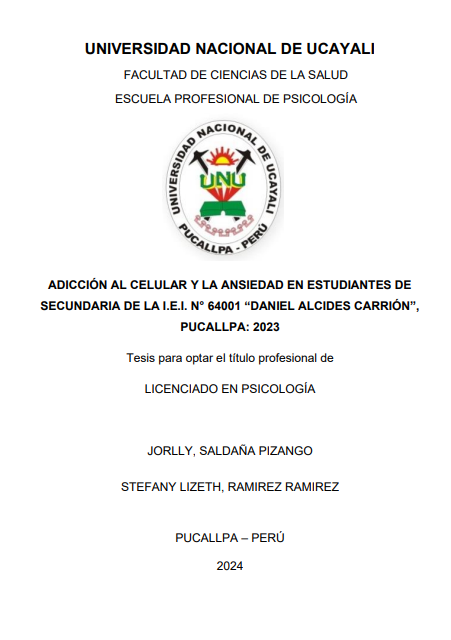 UNIVERSIDAD NACIONAL DE UCAYALI

FACULTAD DE CIENCIAS DE LA SALUD

ESCUELA PROFESIONAL DE PSICOLOGÍA

UNIVERSIDAD NACIONAL DE UCAYALI
UNU
PUCALLPA - PERÚ

ADICCIÓN AL CELULAR Y LA ANSIEDAD EN ESTUDIANTES DE SECUNDARIA DE LA I.E.I. N° 64001 “DANIEL ALCIDES CARRIÓN”, PUCALLPA: 2023

Tesis para optar el título profesional de

LICENCIADO EN PSICOLOGÍA

JORLLY, SALDAÑA PIZANGO

STEFANY LIZETH, RAMIREZ RAMIREZ

PUCALLPA – PERÚ

2024